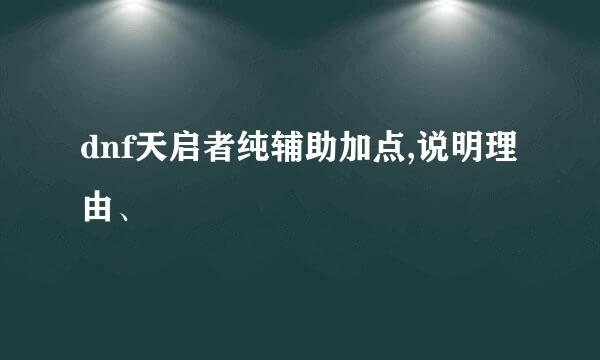 dnf天启者纯辅助加点,说明理由、